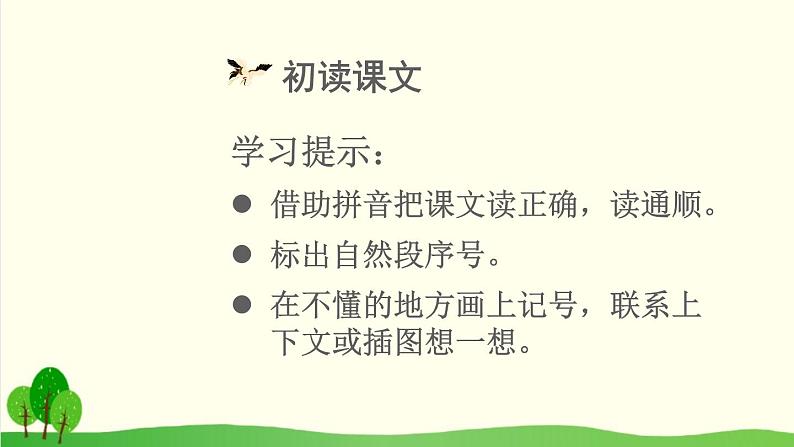 初读课文

学习提示：

● 借助拼音把课文读正确，读通顺。

● 标出自然段序号。

● 在不懂的地方画上记号，联系上下文或插图想一想。